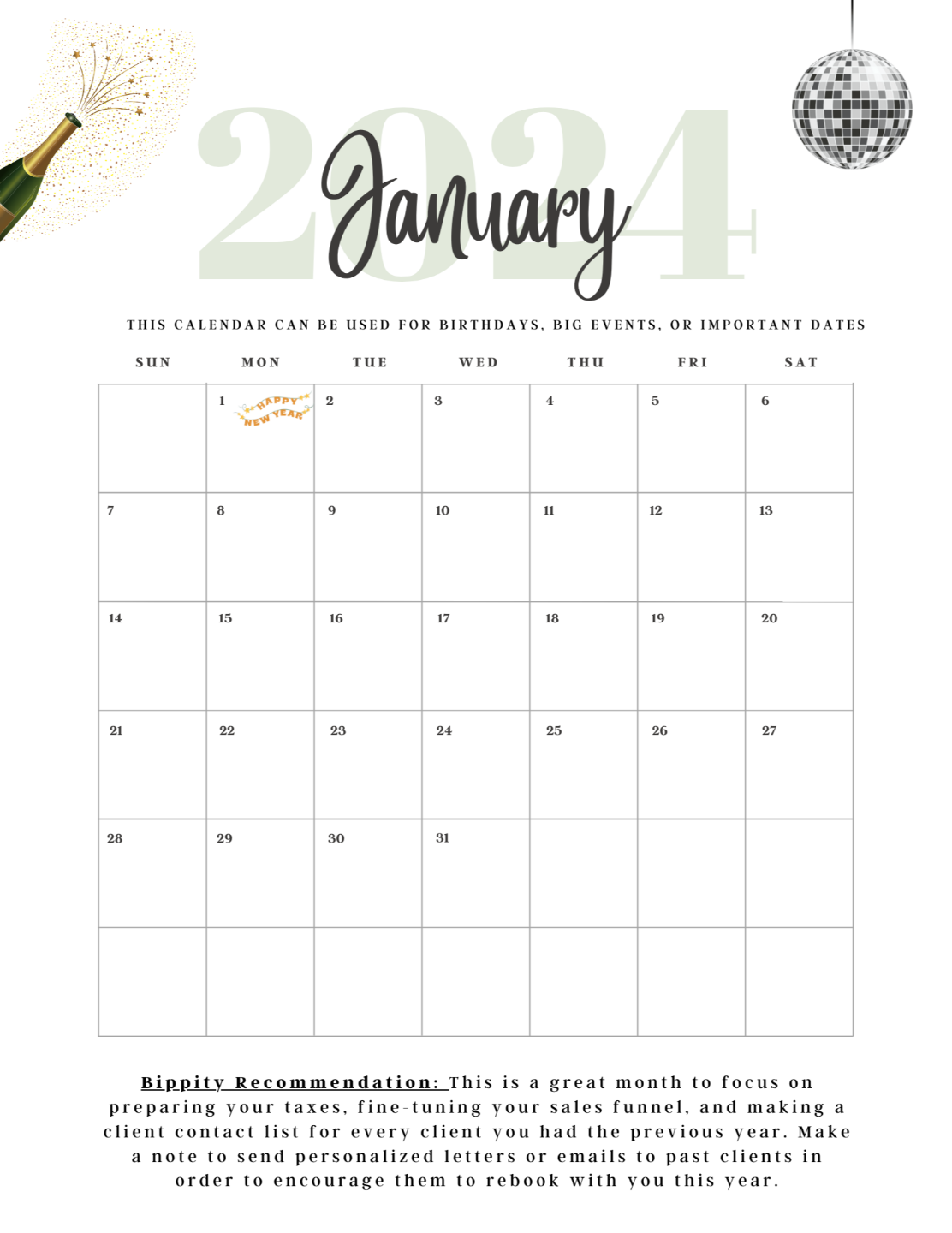 2024

January

THIS CALENDAR CAN BE USED FOR BIRTHDAYS, BIG EVENTS, OR IMPORTANT DATES

| SUN | MON | TUE | WED | THU | FRI | SAT |
|---|---|---|---|---|---|---|
| | 1 HAPPY NEW YEAR | 2 | 3 | 4 | 5 | 6 |
| 7 | 8 | 9 | 10 | 11 | 12 | 13 |
| 14 | 15 | 16 | 17 | 18 | 19 | 20 |
| 21 | 22 | 23 | 24 | 25 | 26 | 27 |
| 28 | 29 | 30 | 31 | | | |
| | | | | | | |

Bippity Recommendation: This is a great month to focus on preparing your taxes, fine-tuning your sales funnel, and making a client contact list for every client you had the previous year. Make a note to send personalized letters or emails to past clients in order to encourage them to rebook with you this year.